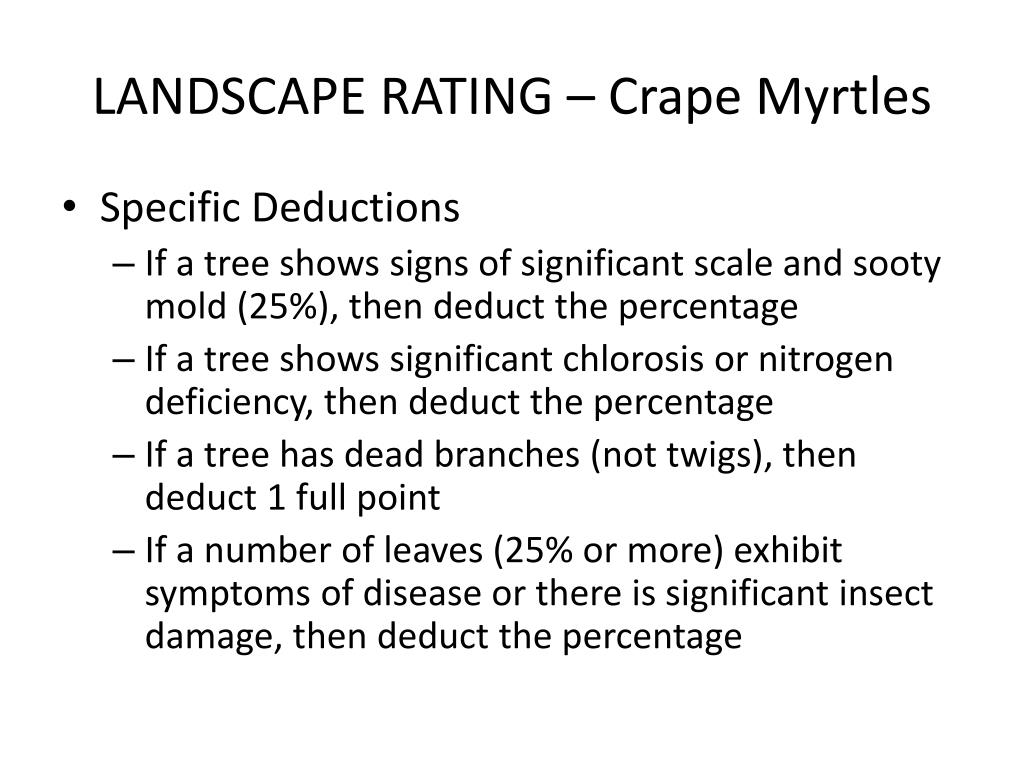 LANDSCAPE RATING – Crape Myrtles

• Specific Deductions
– If a tree shows signs of significant scale and sooty mold (25%), then deduct the percentage
– If a tree shows significant chlorosis or nitrogen deficiency, then deduct the percentage
– If a tree has dead branches (not twigs), then deduct 1 full point
– If a number of leaves (25% or more) exhibit symptoms of disease or there is significant insect damage, then deduct the percentage